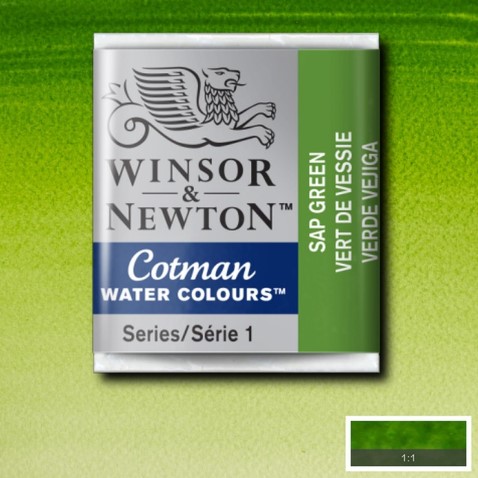 WINSOR
&
NEWTON™

Cotman
WATER COLOURS™

Series/Série 1

SAP GREEN
VERT DE VESSIE
VERDE VEJIGA

1:1